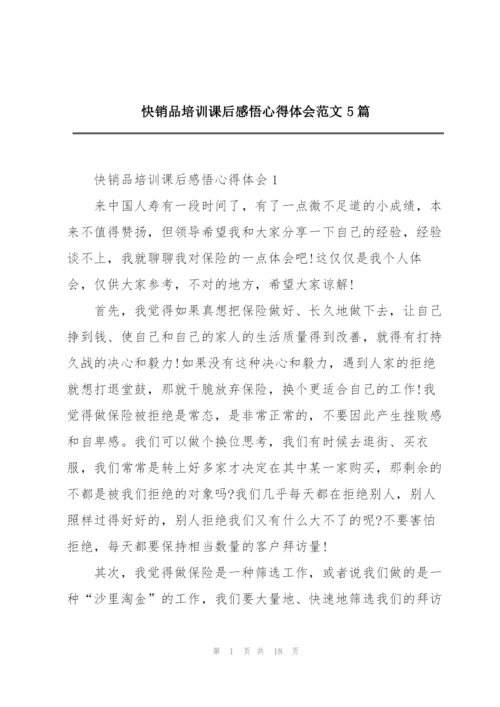 快销品培训课后感悟心得体会范文 5 篇

快销品培训课后感悟心得体会 1

来中国人寿有一段时间了，有了一点微不足道的小成绩，本来不值得赞扬，但领导希望我和大家分享一下自己的经验，经验谈不上，我就聊聊我对保险的一点体会吧!这仅仅是我个人体会，仅供大家参考，不对的地方，希望大家谅解!

首先，我觉得如果真想把保险做好、长久地做下去，让自己挣到钱、使自己和自己的家人的生活质量得到改善，就得有打持久战的决心和毅力!如果没有这种决心和毅力，遇到人家的拒绝就想打退堂鼓，那就干脆放弃保险，换个更适合自己的工作!我觉得做保险被拒绝是常态，是非常正常的，不要因此产生挫败感和自卑感。我们可以做个换位思考，我们有时候去逛街、买衣服，我们常常是转上好多家才决定在其中某一家购买，那剩余的不都是被我们拒绝的对象吗?我们几乎每天都在拒绝别人，别人照样过得好好的，别人拒绝我们又有什么大不了的呢?不要害怕拒绝，每天都要保持相当数量的客户拜访量!

其次，我觉得做保险是一种筛选工作，或者说我们做的是一种“沙里淘金”的工作，我们要大量地、快速地筛选我们的拜访

第 1 页 共 18 页